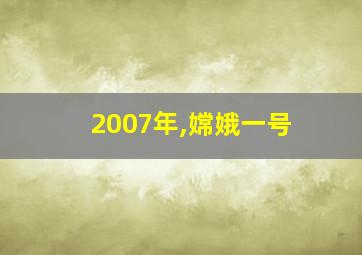 2007年,嫦娥一号